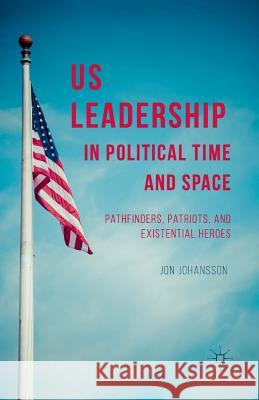 US LEADERSHIP IN POLITICAL TIME AND SPACE

PATHFINDERS, PATRIOTS, AND EXISTENTIAL HEROES

JON JOHANSSON

Kraina Książek